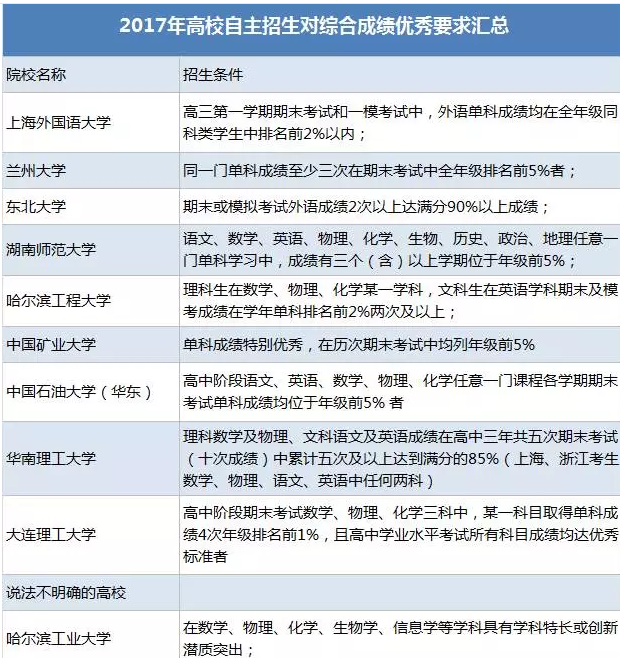 2017年高校自主招生对综合成绩优秀要求汇总

| 院校名称 | 招生条件 |
|---|---|
| 上海外国语大学 | 高三第一学期期末考试和一模考试中，外语单科成绩均在全年级同科类学生中排名前2%以内； |
| 兰州大学 | 同一门单科成绩至少三次在期末考试中全年级排名前5%者； |
| 东北大学 | 期末或模拟考试外语成绩2次以上达满分90%以上成绩； |
| 湖南师范大学 | 语文、数学、英语、物理、化学、生物、历史、政治、地理任意一门单科学习中，成绩有三个（含）以上学期位于年级前5%； |
| 哈尔滨工程大学 | 理科生在数学、物理、化学某一学科，文科生在英语学科期末及模考成绩在学年单科排名前2%两次及以上； |
| 中国矿业大学 | 单科成绩特别优秀，在历次期末考试中均列年级前5% |
| 中国石油大学（华东） | 高中阶段语文、英语、数学、物理、化学任意一门课程各学期期末考试单科成绩均位于年级前5% 者 |
| 华南理工大学 | 理科数学及物理、文科语文及英语成绩在高中三年共五次期末考试（十次成绩）中累计五次及以上达到满分的85%（上海、浙江考生数学、物理、语文、英语中任何两科） |
| 大连理工大学 | 高中阶段期末考试数学、物理、化学三科中，某一科目取得单科成绩4次年级排名前1%，且高中学业水平考试所有科目成绩均达优秀标准者 |
| 说法不明确的高校 | |
| 哈尔滨工业大学 | 在数学、物理、化学、生物学、信息学等学科具有学科特长或创新潜质突出； |